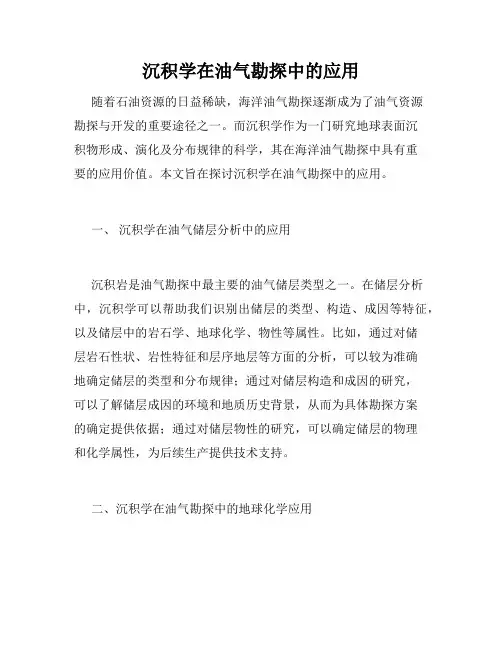 沉积学在油气勘探中的应用

随着石油资源的日益稀缺，海洋油气勘探逐渐成为了油气资源勘探与开发的重要途径之一。而沉积学作为一门研究地球表面沉积物形成、演化及分布规律的科学，其在海洋油气勘探中具有重要的应用价值。本文旨在探讨沉积学在油气勘探中的应用。

一、 沉积学在油气储层分析中的应用

沉积岩是油气勘探中最主要的油气储层类型之一。在储层分析中，沉积学可以帮助我们识别出储层的类型、构造、成因等特征，以及储层中的岩石学、地球化学、物性等属性。比如，通过对储层岩石性状、岩性特征和层序地层等方面的分析，可以较为准确地确定储层的类型和分布规律；通过对储层构造和成因的研究，可以了解储层成因的环境和地质历史背景，从而为具体勘探方案的确定提供依据；通过对储层物性的研究，可以确定储层的物理和化学属性，为后续生产提供技术支持。

二、沉积学在油气勘探中的地球化学应用